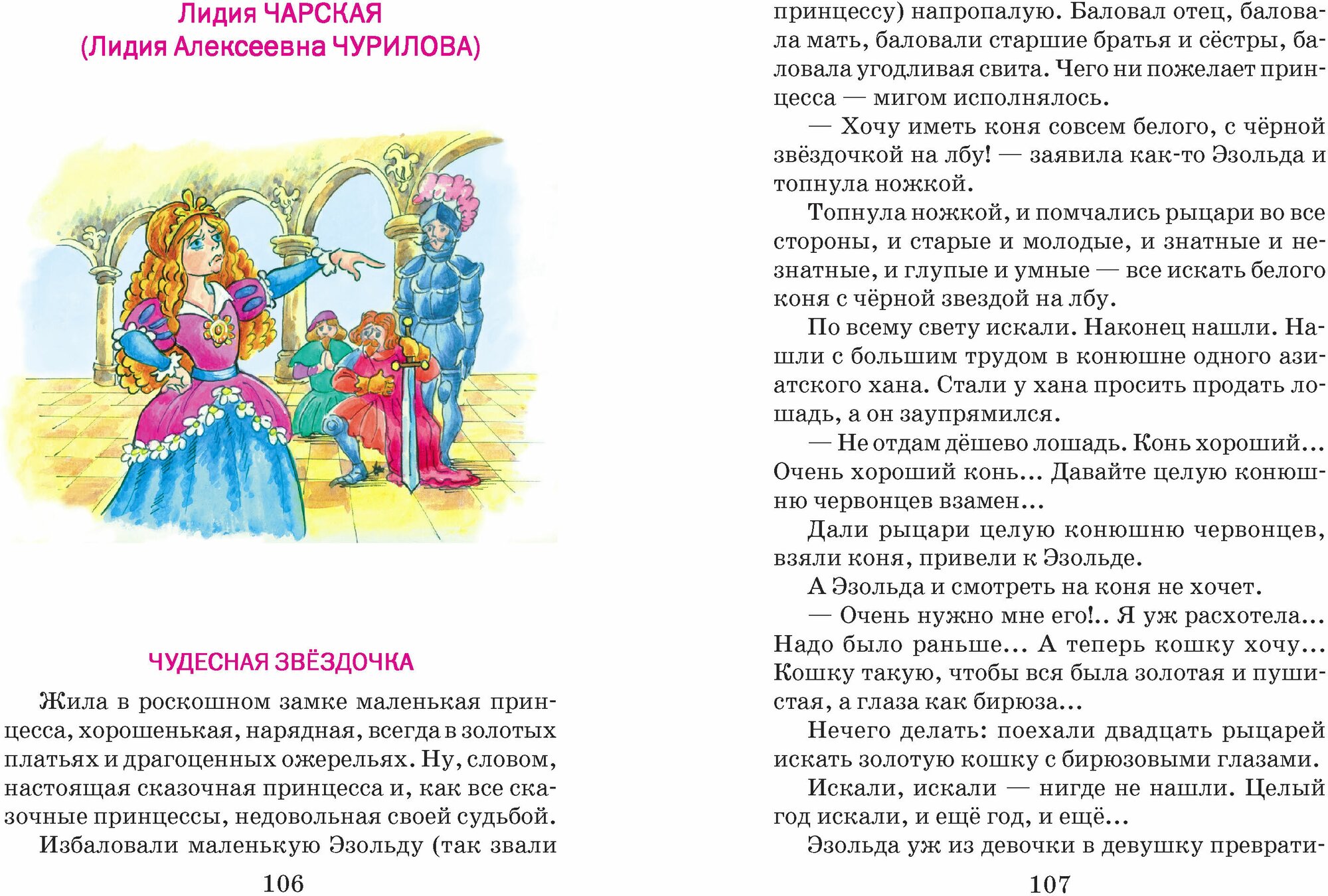 Лидия ЧАРСКАЯ
(Лидия Алексеевна ЧУРИЛОВА)

ЧУДЕСНАЯ ЗВЁЗДОЧКА

Жила в роскошном замке маленькая принцесса, хорошенькая, нарядная, всегда в золотых платьях и драгоценных ожерельях. Ну, словом, настоящая сказочная принцесса и, как все сказочные принцессы, недовольная своей судьбой.

Избаловали маленькую Эзольду (так звали

106

принцессу) напропалую. Баловал отец, баловала мать, баловали старшие братья и сёстры, баловала угодливая свита. Чего ни пожелает принцесса — мигом исполнялось.

— Хочу иметь коня совсем белого, с чёрной звёздочкой на лбу! — заявила как-то Эзольда и топнула ножкой.

Топнула ножкой, и помчались рыцари во все стороны, и старые и молодые, и знатные и незнатные, и глупые и умные — все искать белого коня с чёрной звездой на лбу.

По всему свету искали. Наконец нашли. Нашли с большим трудом в конюшне одного азиатского хана. Стали у хана просить продать лошадь, а он заупрямился.

— Не отдам дёшево лошадь. Конь хороший... Очень хороший конь... Давайте целую конюшню червонцев взамен...

Дали рыцари целую конюшню червонцев, взяли коня, привели к Эзольде.

А Эзольда и смотреть на коня не хочет.

— Очень нужно мне его!.. Я уж расхотела... Надо было раньше... А теперь кошку хочу... Кошку такую, чтобы вся была золотая и пушистая, а глаза как бирюза...

Нечего делать: поехали двадцать рыцарей искать золотую кошку с бирюзовыми глазами.

Искали, искали — нигде не нашли. Целый год искали, и ещё год, и ещё...

Эзольда уж из девочки в девушку преврати-

107